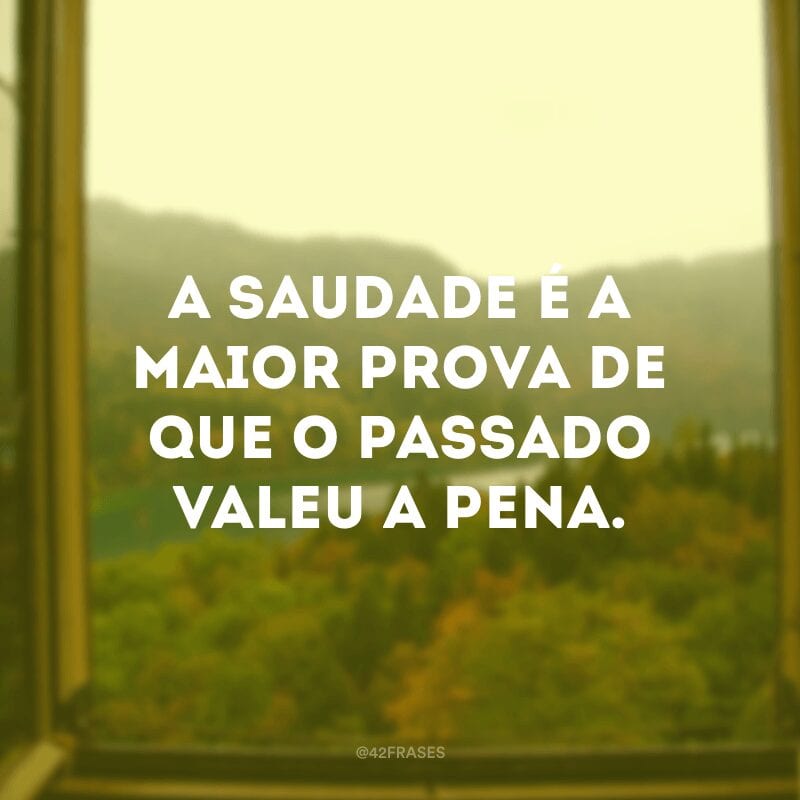 A SAUDADE É A MAIOR PROVA DE QUE O PASSADO VALEU A PENA.

@42FRASES